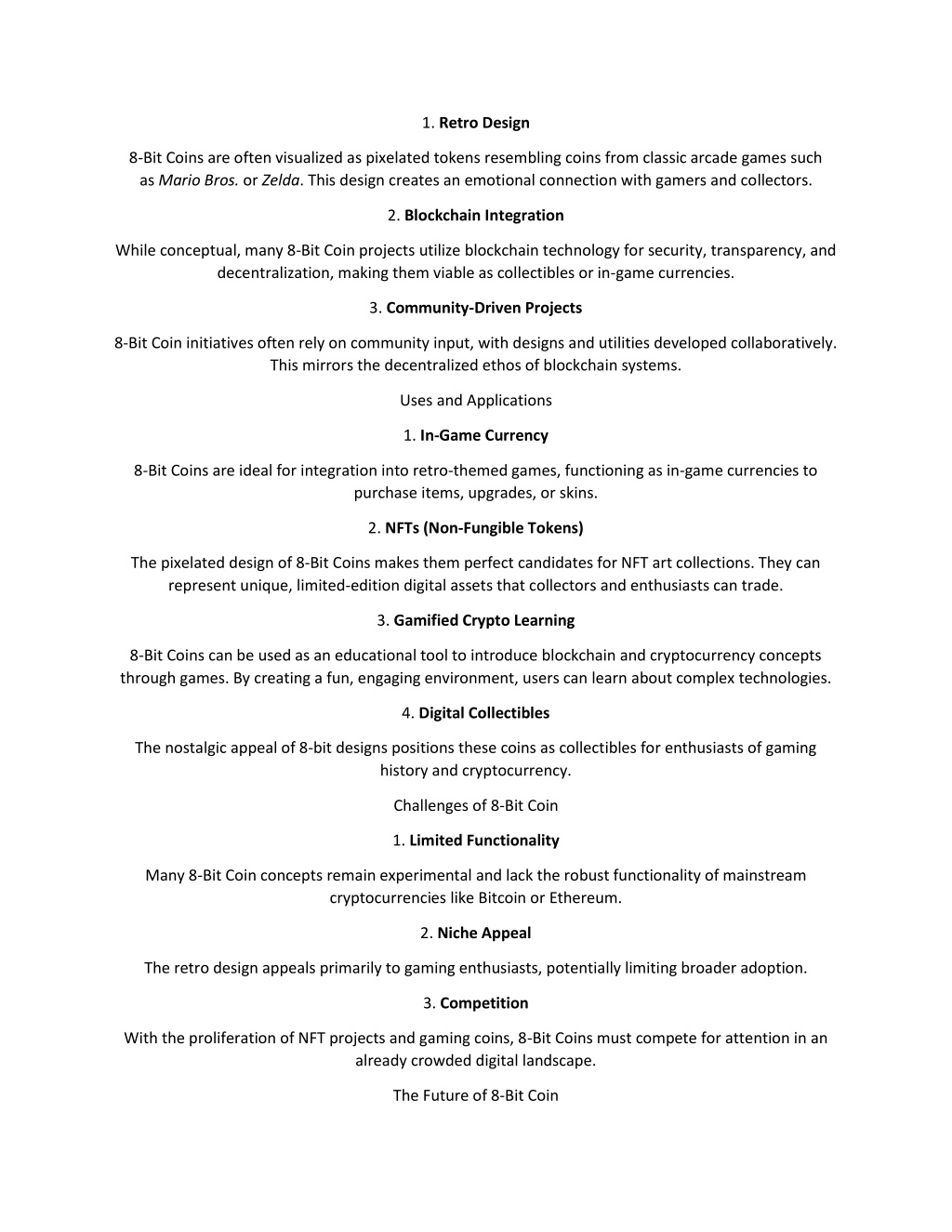 1. Retro Design

8-Bit Coins are often visualized as pixelated tokens resembling coins from classic arcade games such as Mario Bros. or Zelda. This design creates an emotional connection with gamers and collectors.

2. Blockchain Integration

While conceptual, many 8-Bit Coin projects utilize blockchain technology for security, transparency, and decentralization, making them viable as collectibles or in-game currencies.

3. Community-Driven Projects

8-Bit Coin initiatives often rely on community input, with designs and utilities developed collaboratively. This mirrors the decentralized ethos of blockchain systems.

Uses and Applications

1. In-Game Currency

8-Bit Coins are ideal for integration into retro-themed games, functioning as in-game currencies to purchase items, upgrades, or skins.

2. NFTs (Non-Fungible Tokens)

The pixelated design of 8-Bit Coins makes them perfect candidates for NFT art collections. They can represent unique, limited-edition digital assets that collectors and enthusiasts can trade.

3. Gamified Crypto Learning

8-Bit Coins can be used as an educational tool to introduce blockchain and cryptocurrency concepts through games. By creating a fun, engaging environment, users can learn about complex technologies.

4. Digital Collectibles

The nostalgic appeal of 8-bit designs positions these coins as collectibles for enthusiasts of gaming history and cryptocurrency.

Challenges of 8-Bit Coin

1. Limited Functionality

Many 8-Bit Coin concepts remain experimental and lack the robust functionality of mainstream cryptocurrencies like Bitcoin or Ethereum.

2. Niche Appeal

The retro design appeals primarily to gaming enthusiasts, potentially limiting broader adoption.

3. Competition

With the proliferation of NFT projects and gaming coins, 8-Bit Coins must compete for attention in an already crowded digital landscape.

The Future of 8-Bit Coin